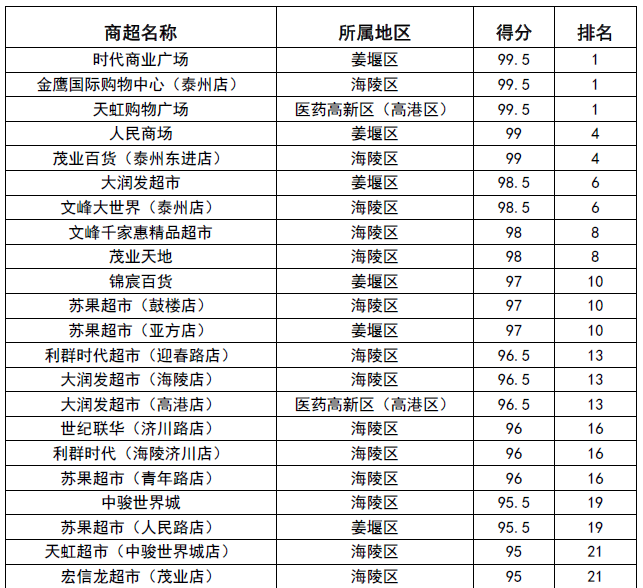 | 商超名称 | 所属地区 | 得分 | 排名 |
|---|---|---|---|
| 时代商业广场 | 姜堰区 | 99.5 | 1 |
| 金鹰国际购物中心（泰州店） | 海陵区 | 99.5 | 1 |
| 天虹购物广场 | 医药高新区（高港区） | 99.5 | 1 |
| 人民商场 | 姜堰区 | 99 | 4 |
| 茂业百货（泰州东进店） | 海陵区 | 99 | 4 |
| 大润发超市 | 姜堰区 | 98.5 | 6 |
| 文峰大世界（泰州店） | 海陵区 | 98.5 | 6 |
| 文峰千家惠精品超市 | 海陵区 | 98 | 8 |
| 茂业天地 | 海陵区 | 98 | 8 |
| 锦宸百货 | 姜堰区 | 97 | 10 |
| 苏果超市（鼓楼店） | 海陵区 | 97 | 10 |
| 苏果超市（亚方店） | 姜堰区 | 97 | 10 |
| 利群时代超市（迎春路店） | 海陵区 | 96.5 | 13 |
| 大润发超市（海陵店） | 海陵区 | 96.5 | 13 |
| 大润发超市（高港店） | 医药高新区（高港区） | 96.5 | 13 |
| 世纪联华（济川路店） | 海陵区 | 96 | 16 |
| 利群时代（海陵济川店） | 海陵区 | 96 | 16 |
| 苏果超市（青年路店） | 海陵区 | 96 | 16 |
| 中骏世界城 | 海陵区 | 95.5 | 19 |
| 苏果超市（人民路店） | 姜堰区 | 95.5 | 19 |
| 天虹超市（中骏世界城店） | 海陵区 | 95 | 21 |
| 宏信龙超市（茂业店） | 海陵区 | 95 | 21 |